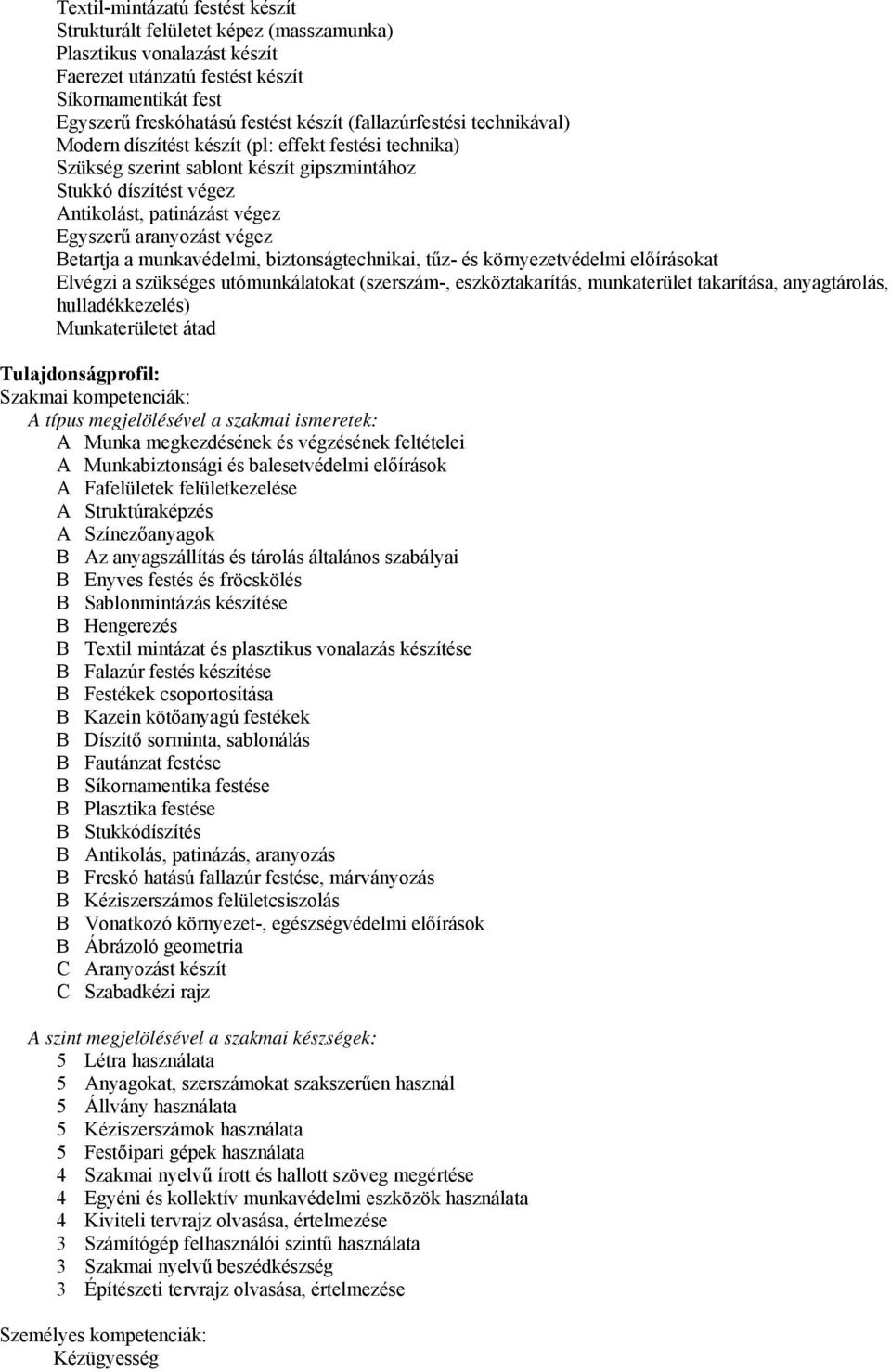 Textil-mintázatú festést készít
Strukturált felületet képez (masszamunka)
Plasztikus vonalazást készít
Faerezet utánzatú festést készít
Síkornamentikát fest
Egyszerű freskóhatású festést készít (fallazúrfestési technikával)
Modern díszítést készít (pl: effekt festési technika)
Szükség szerint sablont készít gipszmintához
Stukkó díszítést végez
Antikolást, patinázást végez
Egyszerű aranyozást végez
Betartja a munkavédelmi, biztonságtechnikai, tűz- és környezetvédelmi előírásokat
Elvégzi a szükséges utómunkálatokat (szerszám-, eszköztakarítás, munkaterület takarítása, anyagtárolás, hulladékkezelés)
Munkaterületet átad

Tulajdonságprofil:
Szakmai kompetenciák:
A típus megjelölésével a szakmai ismeretek:
A Munka megkezdésének és végzésének feltételei
A Munkabiztonsági és balesetvédelmi előírások
A Fafelületek felületkezelése
A Struktúraképzés
A Színezőanyagok
B Az anyagszállítás és tárolás általános szabályai
B Enyves festés és fröcskölés
B Sablonmintázás készítése
B Hengerezés
B Textil mintázat és plasztikus vonalazás készítése
B Falazúr festés készítése
B Festékek csoportosítása
B Kazein kötőanyagú festékek
B Díszítő sorminta, sablonálás
B Fautánzat festése
B Síkornamentika festése
B Plasztika festése
B Stukkódíszítés
B Antikolás, patinázás, aranyozás
B Freskó hatású fallazúr festése, márványozás
B Kéziszerszámos felületcsiszolás
B Vonatkozó környezet-, egészségvédelmi előírások
B Ábrázoló geometria
C Aranyozást készít
C Szabadkézi rajz

A szint megjelölésével a szakmai készségek:
5 Létra használata
5 Anyagokat, szerszámokat szakszerűen használ
5 Állvány használata
5 Kéziszerszámok használata
5 Festőipari gépek használata
4 Szakmai nyelvű írott és hallott szöveg megértése
4 Egyéni és kollektív munkavédelmi eszközök használata
4 Kiviteli tervrajz olvasása, értelmezése
3 Számítógép felhasználói szintű használata
3 Szakmai nyelvű beszédkészség
3 Építészeti tervrajz olvasása, értelmezése

Személyes kompetenciák:
Kézügyesség